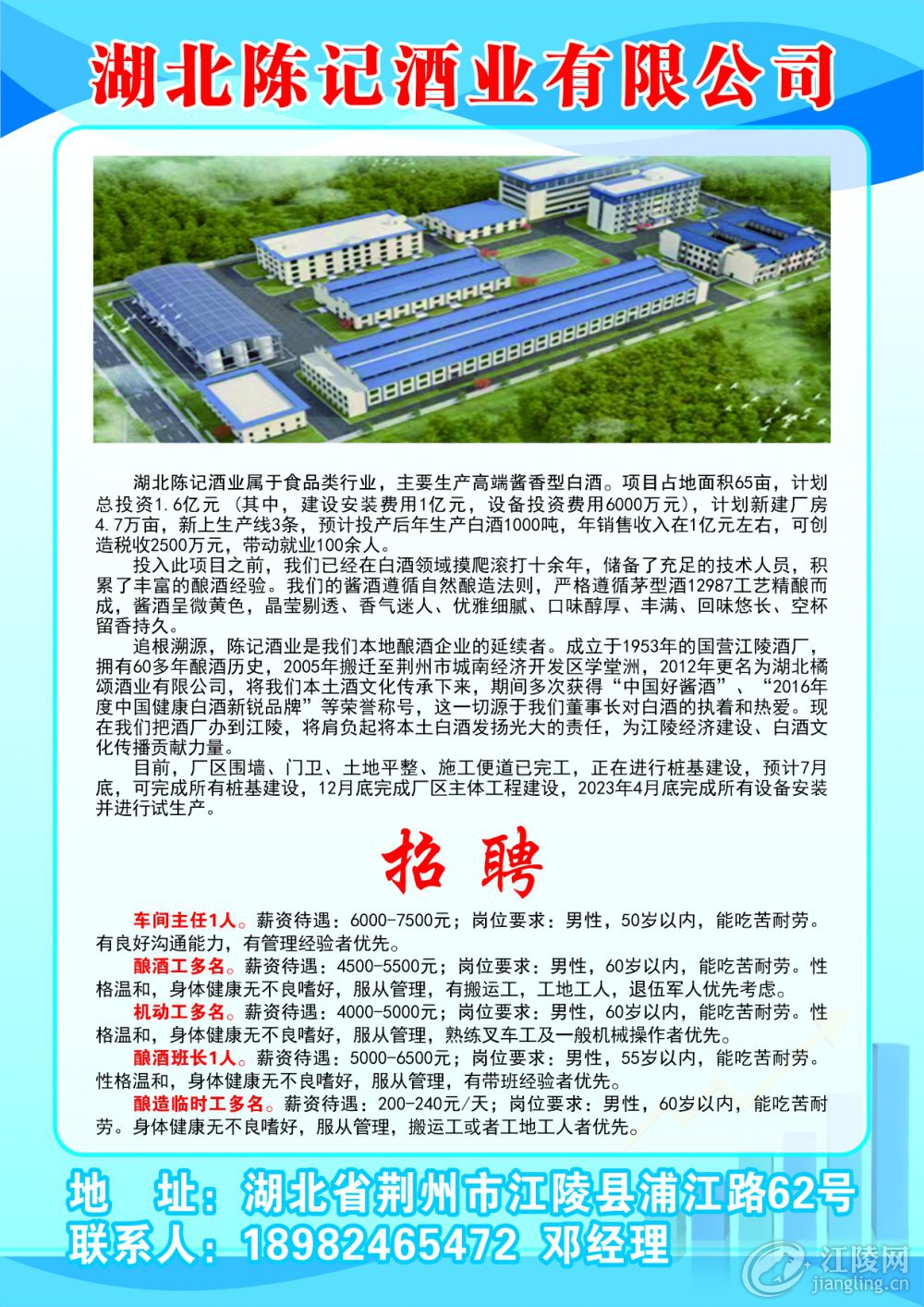 湖北陈记酒业有限公司

湖北陈记酒业属于食品类行业，主要生产高端酱香型白酒。项目占地面积65亩，计划总投资1.6亿元（其中，建设安装费用1亿元，设备投资费用6000万元），计划新建厂房4.7万亩，新上生产线3条，预计投产后年生产白酒1000吨，年销售收入在1亿元左右，可创造税收2500万元，带动就业100余人。

投入此项目之前，我们已经在白酒领域摸爬滚打十余年，储备了充足的技术人员，积累了丰富的酿酒经验。我们的酱酒遵循自然酿造法则，严格遵循茅型酒12987工艺精酿而成，酱酒呈微黄色，晶莹剔透、香气迷人、优雅细腻、口味醇厚、丰满、回味悠长、空杯留香持久。

追根溯源，陈记酒业是我们本地酿酒企业的延续者。成立于1953年的国营江陵酒厂，拥有60多年酿酒历史，2005年搬迁至荆州市城南经济开发区学堂洲，2012年更名为湖北橘颂酒业有限公司，将我们本土酒文化传承下来，期间多次获得“中国好酱酒”、“2016年度中国健康白酒新锐品牌”等荣誉称号，这一切源于我们董事长对白酒的执着和热爱。现在我们把酒厂办到江陵，将肩负起将本土白酒发扬光大的责任，为江陵经济建设、白酒文化传播贡献力量。

目前，厂区围墙、门卫、土地平整、施工便道已完工，正在进行桩基建设，预计7月底，可完成所有桩基建设，12月底完成厂区主体工程建设，2023年4月底完成所有设备安装并进行试生产。

招 聘

车间主任1人。薪资待遇：6000-7500元；岗位要求：男性，50岁以内，能吃苦耐劳。有良好沟通能力，有管理经验者优先。

酿酒工多名。薪资待遇：4500-5500元；岗位要求：男性，60岁以内，能吃苦耐劳。性格温和，身体健康无不良嗜好，服从管理，有搬运工，工地工人，退伍军人优先考虑。

机动工多名。薪资待遇：4000-5000元；岗位要求：男性，60岁以内，能吃苦耐劳。性格温和，身体健康无不良嗜好，服从管理，熟练叉车工及一般机械操作者优先。

酿酒班长1人。薪资待遇：5000-6500元；岗位要求：男性，55岁以内，能吃苦耐劳。性格温和，身体健康无不良嗜好，服从管理，有带班经验者优先。

酿造临时工多名。薪资待遇：200-240元/天；岗位要求：男性，60岁以内，能吃苦耐劳。身体健康无不良嗜好，服从管理，搬运工或者工地工人者优先。

地 址：湖北省荆州市江陵县浦江路62号
联系人：18982465472 邓经理

江陵网
jiangling.cn